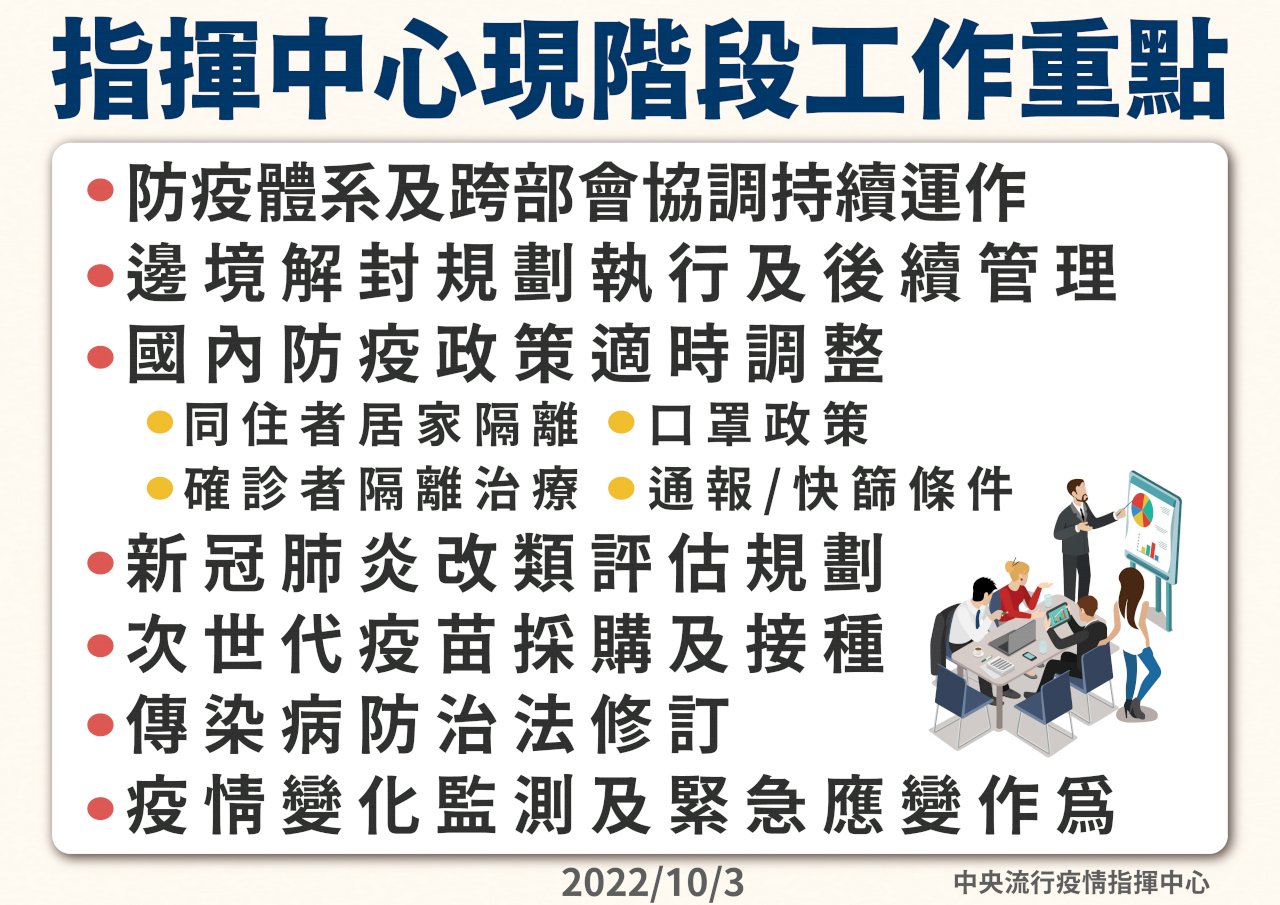 指揮中心現階段工作重點

• 防疫體系及跨部會協調持續運作
• 邊境解封規劃執行及後續管理
• 國內防疫政策適時調整
• 同住者居家隔離 • 口罩政策
• 確診者隔離治療 • 通報/快篩條件
• 新冠肺炎改類評估規劃
• 次世代疫苗採購及接種
• 傳染病防治法修訂
• 疫情變化監測及緊急應變作爲

2022/10/3

中央流行疫情指揮中心